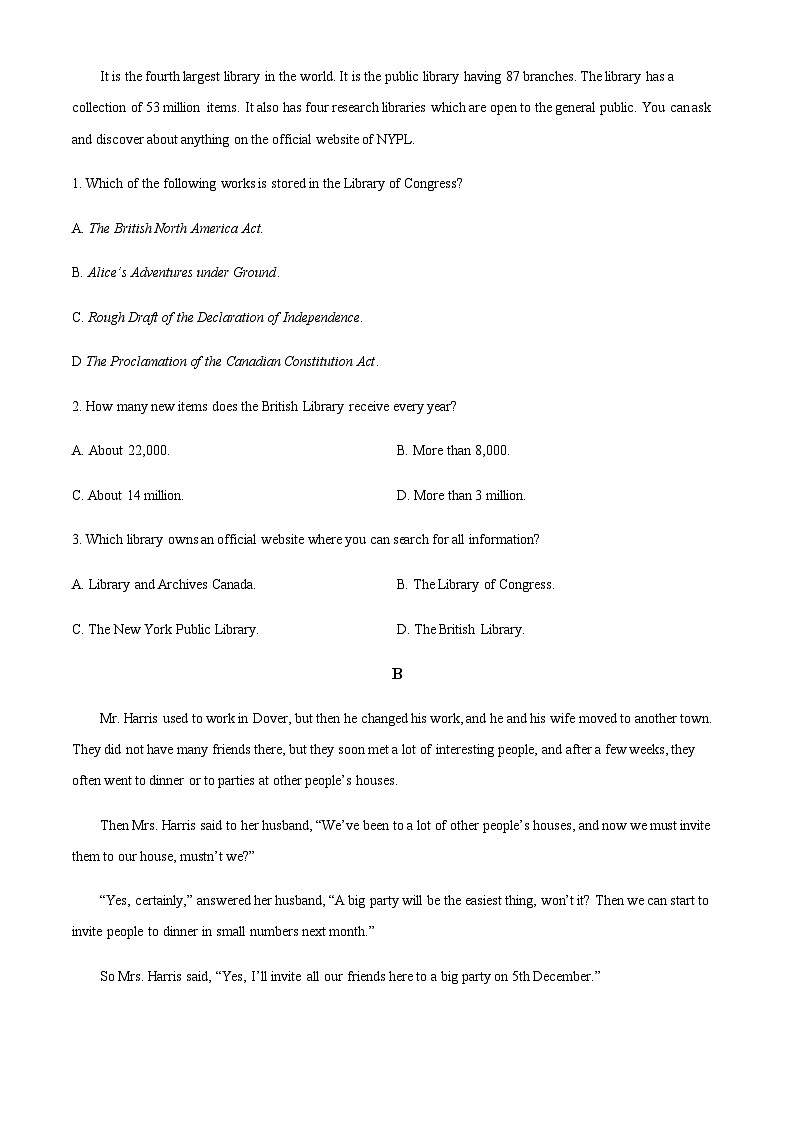 It is the fourth largest library in the world. It is the public library having 87 branches. The library has a collection of 53 million items. It also has four research libraries which are open to the general public. You can ask and discover about anything on the official website of NYPL.

1. Which of the following works is stored in the Library of Congress?

A. The British North America Act.

B. Alice's Adventures under Ground.

C. Rough Draft of the Declaration of Independence.

D The Proclamation of the Canadian Constitution Act.

2. How many new items does the British Library receive every year?

A. About 22,000.

B. More than 8,000.

C. About 14 million.

D. More than 3 million.

3. Which library owns an official website where you can search for all information?

A. Library and Archives Canada.

B. The Library of Congress.

C. The New York Public Library.

D. The British Library.

B

Mr. Harris used to work in Dover, but then he changed his work, and he and his wife moved to another town. They did not have many friends there, but they soon met a lot of interesting people, and after a few weeks, they often went to dinner or to parties at other people's houses.

Then Mrs. Harris said to her husband, "We've been to a lot of other people's houses, and now we must invite them to our house, mustn't we?"

"Yes, certainly," answered her husband, "A big party will be the easiest thing, won't it? Then we can start to invite people to dinner in small numbers next month."

So Mrs. Harris said, "Yes, I'll invite all our friends here to a big party on 5th December."